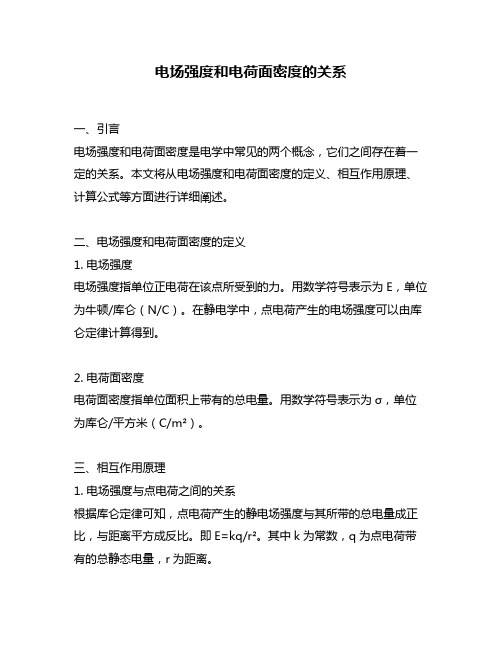 电场强度和电荷面密度的关系

一、引言
电场强度和电荷面密度是电学中常见的两个概念，它们之间存在着一定的关系。本文将从电场强度和电荷面密度的定义、相互作用原理、计算公式等方面进行详细阐述。

二、电场强度和电荷面密度的定义
1. 电场强度
电场强度指单位正电荷在该点所受到的力。用数学符号表示为 E，单位为牛顿/库仑（N/C）。在静电学中，点电荷产生的电场强度可以由库仑定律计算得到。

2. 电荷面密度
电荷面密度指单位面积上带有的总电量。用数学符号表示为 σ，单位为库仑/平方米（$C/m^2$）。

三、相互作用原理
1. 电场强度与点电荷之间的关系
根据库仑定律可知，点电荷产生的静电场强度与其所带的总电量成正比，与距离平方成反比。即 $E=kq/r^2$。其中 k 为常数，q 为点电荷带有的总静态电量，r 为距离。